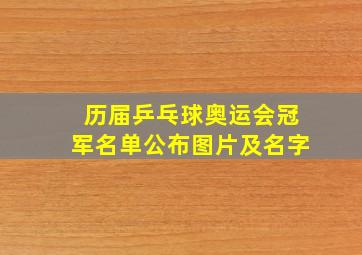 历届乒乓球奥运会冠军名单公布图片及名字